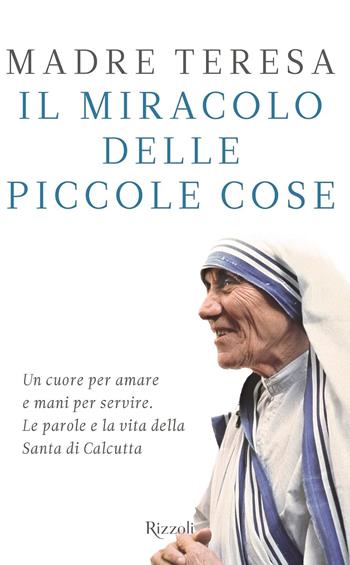 MADRE TERESA
IL MIRACOLO DELLE PICCOLE COSE

Un cuore per amare e mani per servire. Le parole e la vita della Santa di Calcutta

Rizzoli